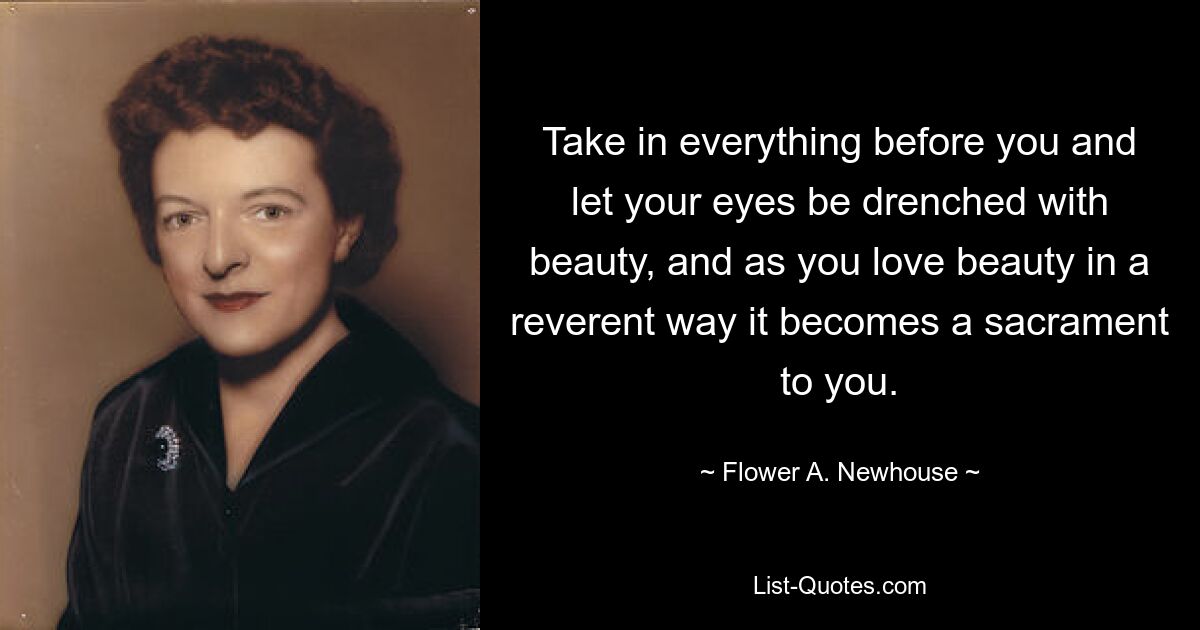 Take in everything before you and let your eyes be drenched with beauty, and as you love beauty in a reverent way it becomes a sacrament to you.

~ Flower A. Newhouse ~

List-Quotes.com